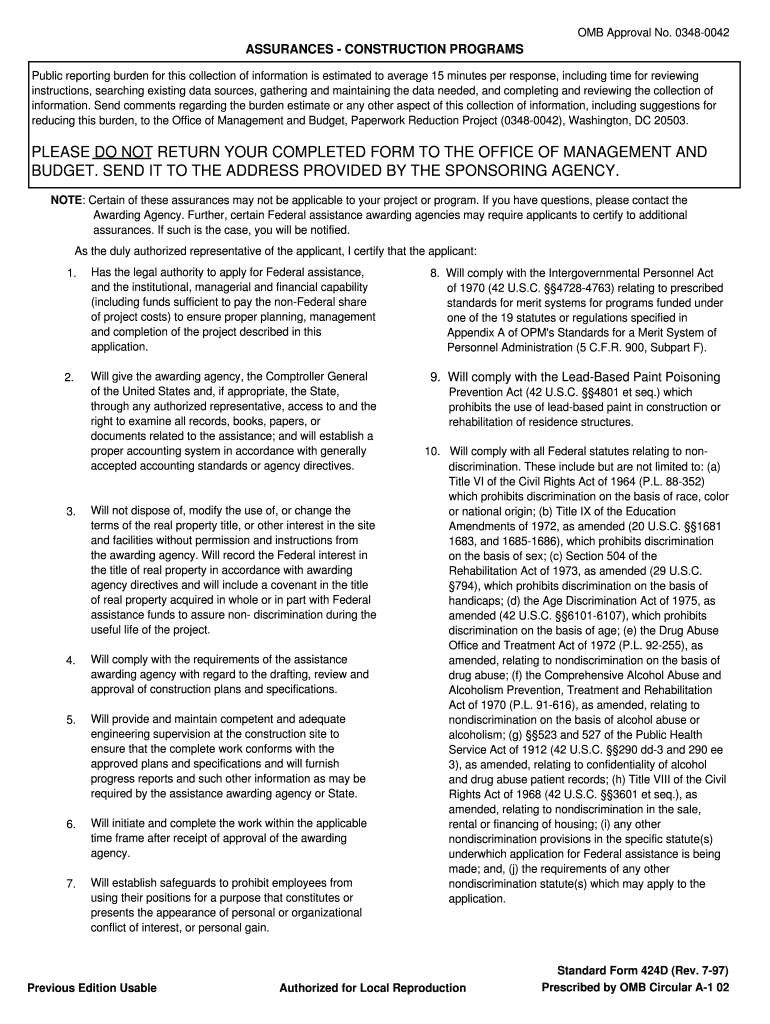 OMB Approval No. 0348-0042

ASSURANCES - CONSTRUCTION PROGRAMS

Public reporting burden for this collection of information is estimated to average 15 minutes per response, including time for reviewing instructions, searching existing data sources, gathering and maintaining the data needed, and completing and reviewing the collection of information. Send comments regarding the burden estimate or any other aspect of this collection of information, including suggestions for reducing this burden, to the Office of Management and Budget, Paperwork Reduction Project (0348-0042), Washington, DC 20503.

PLEASE DO NOT RETURN YOUR COMPLETED FORM TO THE OFFICE OF MANAGEMENT AND BUDGET. SEND IT TO THE ADDRESS PROVIDED BY THE SPONSORING AGENCY.

NOTE: Certain of these assurances may not be applicable to your project or program. If you have questions, please contact the Awarding Agency. Further, certain Federal assistance awarding agencies may require applicants to certify to additional assurances. If such is the case, you will be notified.

As the duly authorized representative of the applicant, I certify that the applicant:

1. Has the legal authority to apply for Federal assistance, and the institutional, managerial and financial capability (including funds sufficient to pay the non-Federal share of project costs) to ensure proper planning, management and completion of the project described in this application.

2. Will give the awarding agency, the Comptroller General of the United States and, if appropriate, the State, through any authorized representative, access to and the right to examine all records, books, papers, or documents related to the assistance; and will establish a proper accounting system in accordance with generally accepted accounting standards or agency directives.

3. Will not dispose of, modify the use of, or change the terms of the real property title, or other interest in the site and facilities without permission and instructions from the awarding agency. Will record the Federal interest in the title of real property in accordance with awarding agency directives and will include a covenant in the title of real property acquired in whole or in part with Federal assistance funds to assure non- discrimination during the useful life of the project.

4. Will comply with the requirements of the assistance awarding agency with regard to the drafting, review and approval of construction plans and specifications.

5. Will provide and maintain competent and adequate engineering supervision at the construction site to ensure that the complete work conforms with the approved plans and specifications and will furnish progress reports and such other information as may be required by the assistance awarding agency or State.

6. Will initiate and complete the work within the applicable time frame after receipt of approval of the awarding agency.

7. Will establish safeguards to prohibit employees from using their positions for a purpose that constitutes or presents the appearance of personal or organizational conflict of interest, or personal gain.

8. Will comply with the Intergovernmental Personnel Act of 1970 (42 U.S.C. §§4728-4763) relating to prescribed standards for merit systems for programs funded under one of the 19 statutes or regulations specified in Appendix A of OPM's Standards for a Merit System of Personnel Administration (5 C.F.R. 900, Subpart F).

9. Will comply with the Lead-Based Paint Poisoning Prevention Act (42 U.S.C. §§4801 et seq.) which prohibits the use of lead-based paint in construction or rehabilitation of residence structures.

10. Will comply with all Federal statutes relating to non-discrimination. These include but are not limited to: (a) Title VI of the Civil Rights Act of 1964 (P.L. 88-352) which prohibits discrimination on the basis of race, color or national origin; (b) Title IX of the Education Amendments of 1972, as amended (20 U.S.C. §§1681 1683, and 1685-1686), which prohibits discrimination on the basis of sex; (c) Section 504 of the Rehabilitation Act of 1973, as amended (29 U.S.C. §794), which prohibits discrimination on the basis of handicaps; (d) the Age Discrimination Act of 1975, as amended (42 U.S.C. §§6101-6107), which prohibits discrimination on the basis of age; (e) the Drug Abuse Office and Treatment Act of 1972 (P.L. 92-255), as amended, relating to nondiscrimination on the basis of drug abuse; (f) the Comprehensive Alcohol Abuse and Alcoholism Prevention, Treatment and Rehabilitation Act of 1970 (P.L. 91-616), as amended, relating to nondiscrimination on the basis of alcohol abuse or alcoholism; (g) §§523 and 527 of the Public Health Service Act of 1912 (42 U.S.C. §§290 dd-3 and 290 ee 3), as amended, relating to confidentiality of alcohol and drug abuse patient records; (h) Title VIII of the Civil Rights Act of 1968 (42 U.S.C. §§3601 et seq.), as amended, relating to nondiscrimination in the sale, rental or financing of housing; (i) any other nondiscrimination provisions in the specific statute(s) underwhich application for Federal assistance is being made; and, (j) the requirements of any other nondiscrimination statute(s) which may apply to the application.

Previous Edition Usable

Authorized for Local Reproduction

Standard Form 424D (Rev. 7-97)
Prescribed by OMB Circular A-1 02